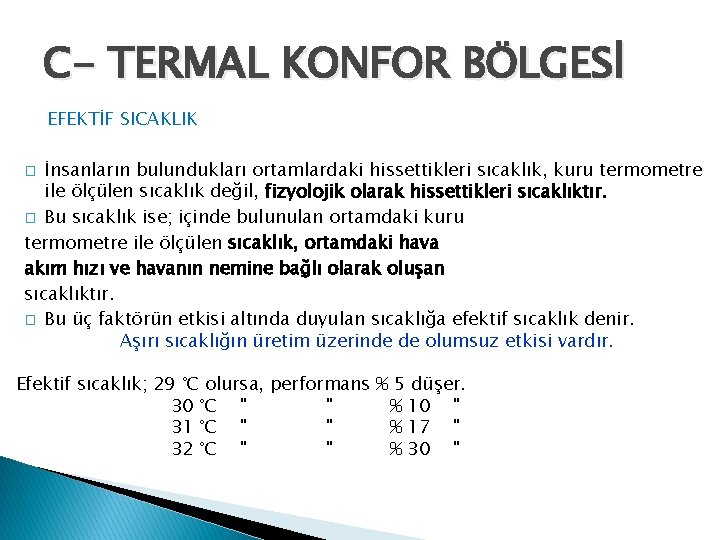 C- TERMAL KONFOR BÖLGESİ

EFEKTİF SICAKLIK

□ İnsanların bulundukları ortamlardaki hissettikleri sıcaklık, kuru termometre ile ölçülen sıcaklık değil, fizyolojik olarak hissettikleri sıcaklıktır.

□ Bu sıcaklık ise; içinde bulunulan ortamdaki kuru termometre ile ölçülen sıcaklık, ortamdaki hava akım hızı ve havanın nemine bağlı olarak oluşan sıcaklıktır.

□ Bu üç faktörün etkisi altında duyulan sıcaklığa efektif sıcaklık denir. Aşırı sıcaklığın üretim üzerinde de olumsuz etkisi vardır.

Efektif sıcaklık; 29 °C olursa, performans % 5 düşer.
30 °C " " % 10 "
31 °C " " % 17 "
32 °C " " % 30 "